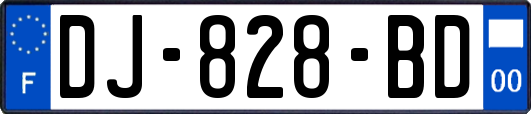 F
DJ-828-BD
00